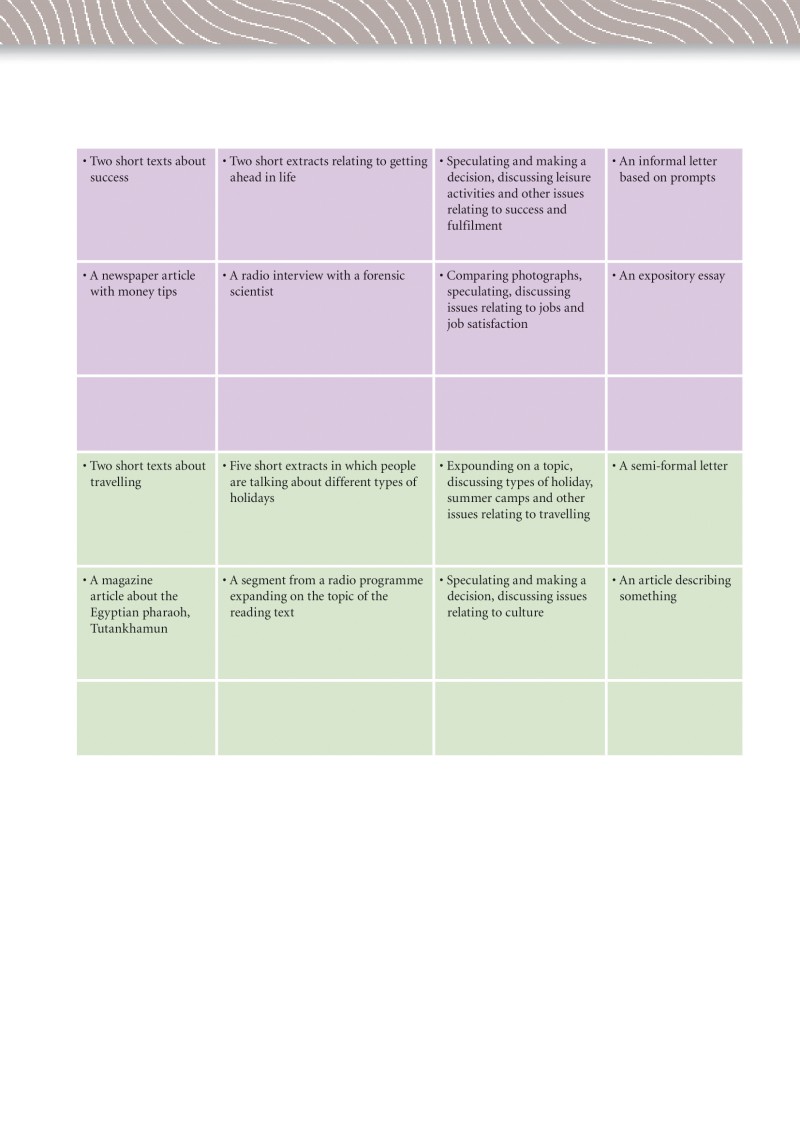 | | | | |
|---|---|---|---|
| • Two short texts about success | • Two short extracts relating to getting ahead in life | • Speculating and making a decision, discussing leisure activities and other issues relating to success and fulfilment | • An informal letter based on prompts |
| • A newspaper article with money tips | • A radio interview with a forensic scientist | • Comparing photographs, speculating, discussing issues relating to jobs and job satisfaction | • An expository essay |
| | | | |
| • Two short texts about travelling | • Five short extracts in which people are talking about different types of holidays | • Expounding on a topic, discussing types of holiday, summer camps and other issues relating to travelling | • A semi-formal letter |
| • A magazine article about the Egyptian pharaoh, Tutankhamun | • A segment from a radio programme expanding on the topic of the reading text | • Speculating and making a decision, discussing issues relating to culture | • An article describing something |
| | | | |